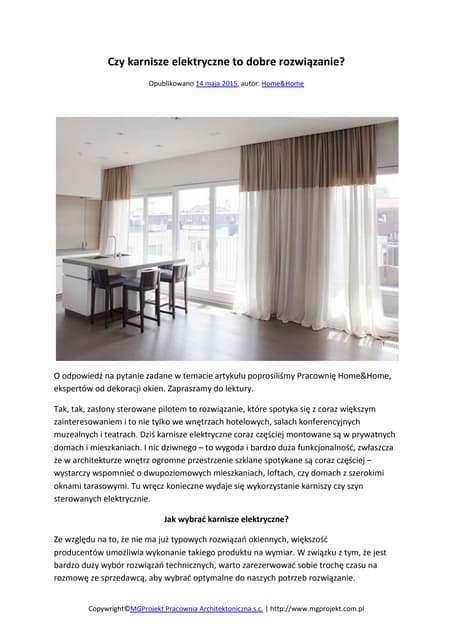 Czy karnisze elektryczne to dobre rozwiązanie?

Opublikowano 14 maja 2015, autor: Home&Home

O odpowiedź na pytanie zadane w temacie artykułu poprosiliśmy Pracownię Home&Home, ekspertów od dekoracji okien. Zapraszamy do lektury.

Tak, tak, zasłony sterowane pilotem to rozwiązanie, które spotyka się z coraz większym zainteresowaniem i to nie tylko we wnętrzach hotelowych, salach konferencyjnych muzealnych i teatrach. Dziś karnisze elektryczne coraz częściej montowane są w prywatnych domach i mieszkaniach. I nic dziwnego – to wygoda i bardzo duża funkcjonalność, zwłaszcza że w architekturze wnętrz ogromne przestrzenie szklane spotykane są coraz częściej – wystarczy wspomnieć o dwupoziomowych mieszkaniach, loftach, czy domach z szerokimi oknami tarasowymi. Tu wręcz konieczne wydaje się wykorzystanie karniszy czy szyn sterowanych elektrycznie.

Jak wybrać karnisze elektryczne?

Ze względu na to, że nie ma już typowych rozwiązań okiennych, większość producentów umożliwia wykonanie takiego produktu na wymiar. W związku z tym, że jest bardzo duży wybór rozwiązań technicznych, warto zarezerwować sobie trochę czasu na rozmowę ze sprzedawcą, aby wybrać optymalne do naszych potrzeb rozwiązanie.

Copywright©MGProjekt Pracownia Architektoniczna s.c. | http://www.mgprojekt.com.pl